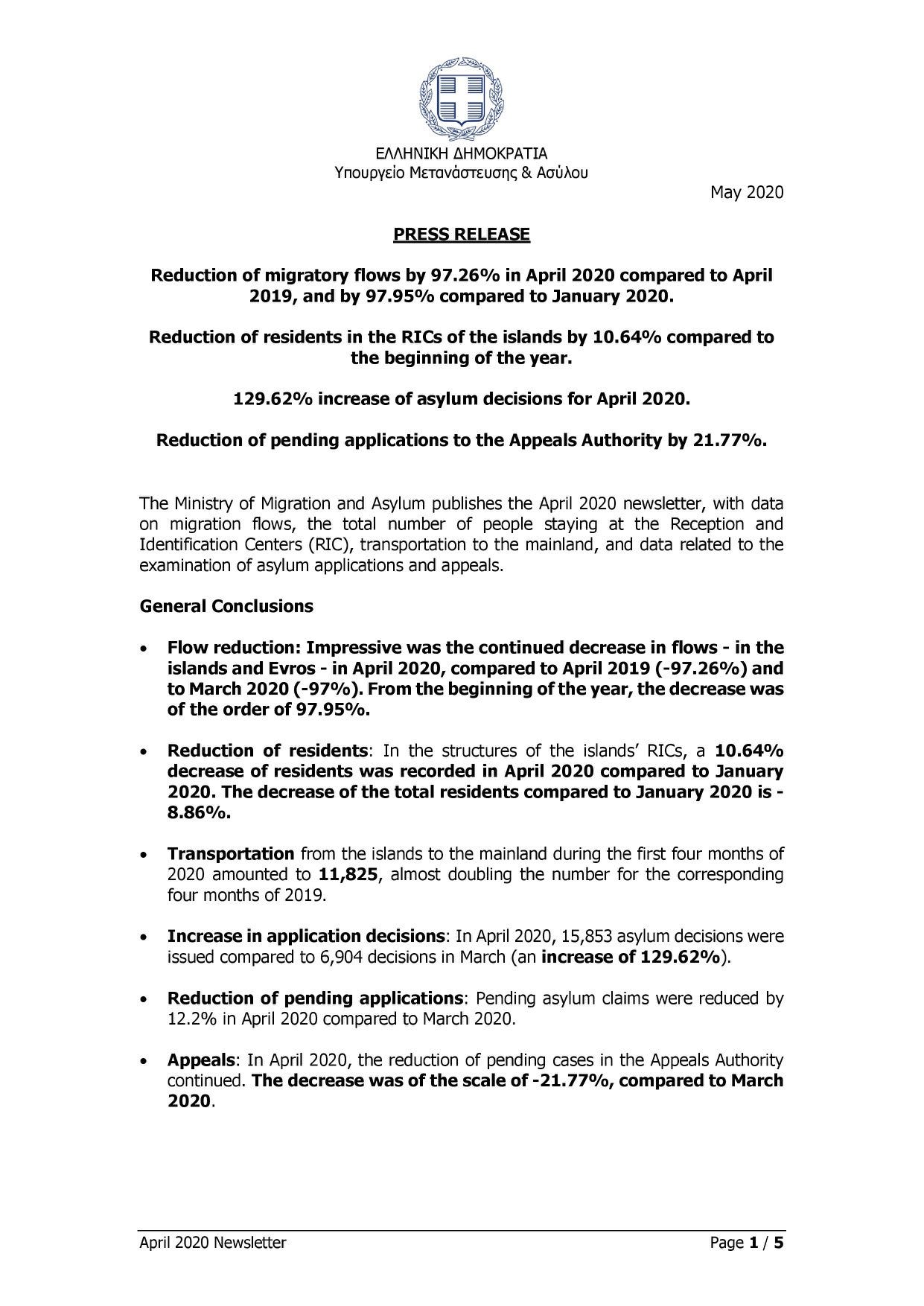 ΕΛΛΗΝΙΚΗ ΔΗΜΟΚΡΑΤΙΑ
Υπουργείο Μετανάστευσης & Ασύλου

May 2020

PRESS RELEASE

Reduction of migratory flows by 97.26% in April 2020 compared to April 2019, and by 97.95% compared to January 2020.

Reduction of residents in the RICs of the islands by 10.64% compared to the beginning of the year.

129.62% increase of asylum decisions for April 2020.

Reduction of pending applications to the Appeals Authority by 21.77%.

The Ministry of Migration and Asylum publishes the April 2020 newsletter, with data on migration flows, the total number of people staying at the Reception and Identification Centers (RIC), transportation to the mainland, and data related to the examination of asylum applications and appeals.

General Conclusions

• Flow reduction: Impressive was the continued decrease in flows - in the islands and Evros - in April 2020, compared to April 2019 (-97.26%) and to March 2020 (-97%). From the beginning of the year, the decrease was of the order of 97.95%.

• Reduction of residents: In the structures of the islands' RICs, a 10.64% decrease of residents was recorded in April 2020 compared to January 2020. The decrease of the total residents compared to January 2020 is -8.86%.

• Transportation from the islands to the mainland during the first four months of 2020 amounted to 11,825, almost doubling the number for the corresponding four months of 2019.

• Increase in application decisions: In April 2020, 15,853 asylum decisions were issued compared to 6,904 decisions in March (an increase of 129.62%).

• Reduction of pending applications: Pending asylum claims were reduced by 12.2% in April 2020 compared to March 2020.

• Appeals: In April 2020, the reduction of pending cases in the Appeals Authority continued. The decrease was of the scale of -21.77%, compared to March 2020.

April 2020 Newsletter

Page 1 / 5